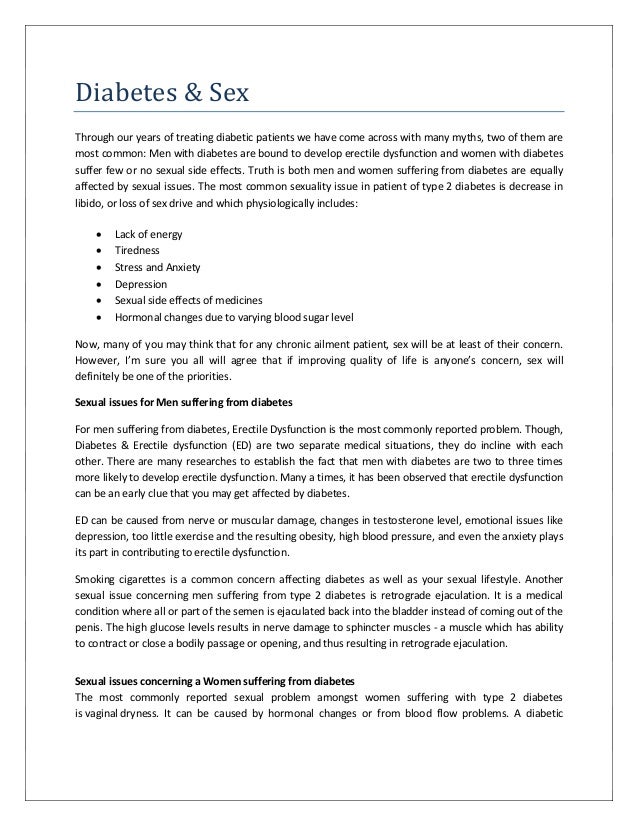 Diabetes & Sex

Through our years of treating diabetic patients we have come across with many myths, two of them are most common: Men with diabetes are bound to develop erectile dysfunction and women with diabetes suffer few or no sexual side effects. Truth is both men and women suffering from diabetes are equally affected by sexual issues. The most common sexuality issue in patient of type 2 diabetes is decrease in libido, or loss of sex drive and which physiologically includes:

- Lack of energy
- Tiredness
- Stress and Anxiety
- Depression
- Sexual side effects of medicines
- Hormonal changes due to varying blood sugar level

Now, many of you may think that for any chronic ailment patient, sex will be at least of their concern. However, I'm sure you all will agree that if improving quality of life is anyone's concern, sex will definitely be one of the priorities.

Sexual issues for Men suffering from diabetes

For men suffering from diabetes, Erectile Dysfunction is the most commonly reported problem. Though, Diabetes & Erectile dysfunction (ED) are two separate medical situations, they do incline with each other. There are many researches to establish the fact that men with diabetes are two to three times more likely to develop erectile dysfunction. Many a times, it has been observed that erectile dysfunction can be an early clue that you may get affected by diabetes.

ED can be caused from nerve or muscular damage, changes in testosterone level, emotional issues like depression, too little exercise and the resulting obesity, high blood pressure, and even the anxiety plays its part in contributing to erectile dysfunction.

Smoking cigarettes is a common concern affecting diabetes as well as your sexual lifestyle. Another sexual issue concerning men suffering from type 2 diabetes is retrograde ejaculation. It is a medical condition where all or part of the semen is ejaculated back into the bladder instead of coming out of the penis. The high glucose levels results in nerve damage to sphincter muscles - a muscle which has ability to contract or close a bodily passage or opening, and thus resulting in retrograde ejaculation.

Sexual issues concerning a Women suffering from diabetes
The most commonly reported sexual problem amongst women suffering with type 2 diabetes is vaginal dryness. It can be caused by hormonal changes or from blood flow problems. A diabetic